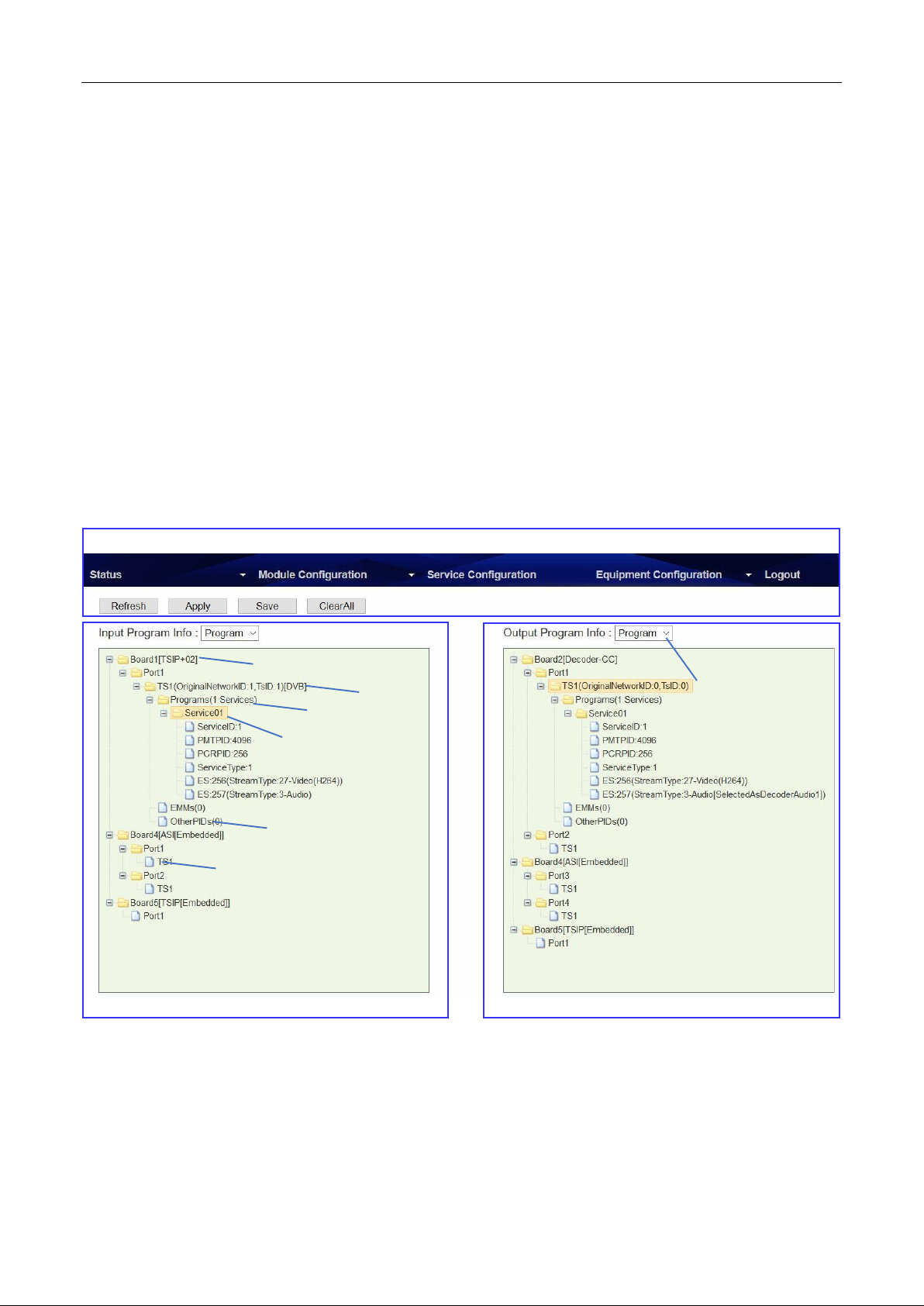 Status Module Configuration Service Configuration Equipment Configuration Logout

Refresh Apply Save ClearAll

Input Program Info : Program

Board1[TSIP+02]
Port1
TS1(OriginalNetworkID:1,TsID:1)[DVB]
Programs(1 Services)
Service01
ServiceID:1
PMTPID:4096
PCRPID:256
ServiceType:1
ES:256(StreamType:27-Video(H264))
ES:257(StreamType:3-Audio)
EMMs(0)
OtherPIDs(0)
Board4[ASI[Embedded]]
Port1
TS1
Port2
TS1
Board5[TSIP[Embedded]]
Port1

Output Program Info : Program

Board2[Decoder-CC]
Port1
TS1(OriginalNetworkID:0,TsID:0)
Programs(1 Services)
Service01
ServiceID:1
PMTPID:4096
PCRPID:256
ServiceType:1
ES:256(StreamType:27-Video(H264))
ES:257(StreamType:3-Audio[SelectedAsDecoderAudio1])
EMMs(0)
OtherPIDs(0)
Port2
TS1
Board4[ASI[Embedded]]
Port3
TS1
Port4
TS1
Board5[TSIP[Embedded]]
Port1